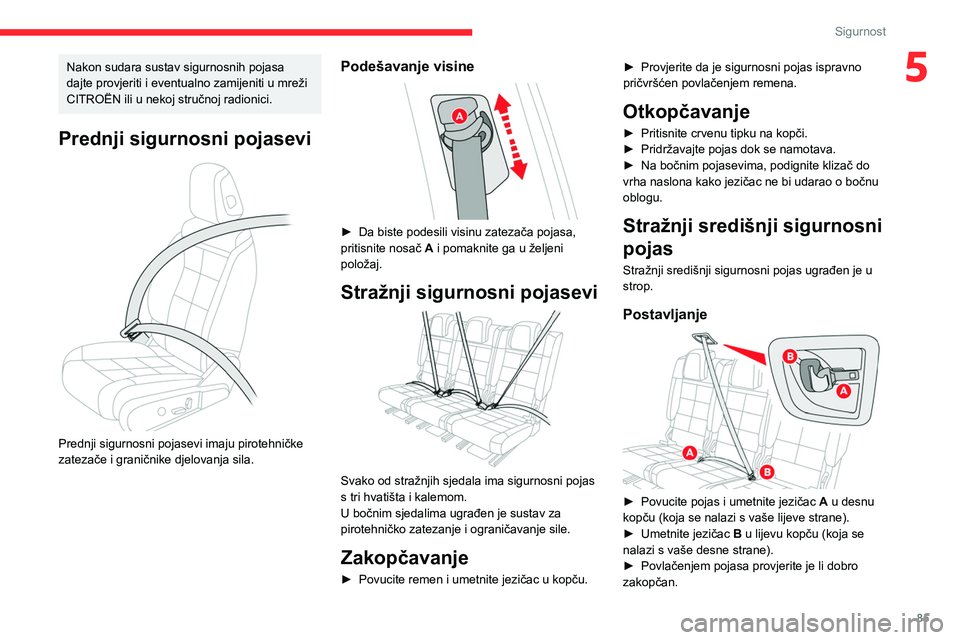 Sigurnost

5

Nakon sudara sustav sigurnosnih pojasa dajte provjeriti i eventualno zamijeniti u mreži CITROËN ili u nekoj stručnoj radionici.

Prednji sigurnosni pojasevi

Prednji sigurnosni pojasevi imaju pirotehničke zatezače i graničnike djelovanja sila.

Podešavanje visine

A

► Da biste podesili visinu zatezača pojasa, pritisnite nosač A i pomaknite ga u željeni položaj.

Stražnji sigurnosni pojasevi

Svako od stražnjih sjedala ima sigurnosni pojas s tri hvatišta i kalemom.
U bočnim sjedalima ugrađen je sustav za pirotehničko zatezanje i ograničavanje sile.

Zakopčavanje

► Povucite remen i umetnite jezičac u kopču.

► Provjerite da je sigurnosni pojas ispravno pričvršćen povlačenjem remena.

Otkopčavanje

► Pritisnite crvenu tipku na kopči.
► Pridržavajte pojas dok se namotava.
► Na bočnim pojasevima, podignite klizač do vrha naslona kako jezičac ne bi udarao o bočnu oblogu.

Stražnji središnji sigurnosni pojas

Stražnji središnji sigurnosni pojas ugrađen je u strop.

Postavljanje

B
A
A
B

► Povucite pojas i umetnite jezičac A u desnu kopču (koja se nalazi s vaše lijeve strane).
► Umetnite jezičac B u lijevu kopču (koja se nalazi s vaše desne strane).
► Povlačenjem pojasa provjerite je li dobro zakopčan.

85

carmanualsonline.info